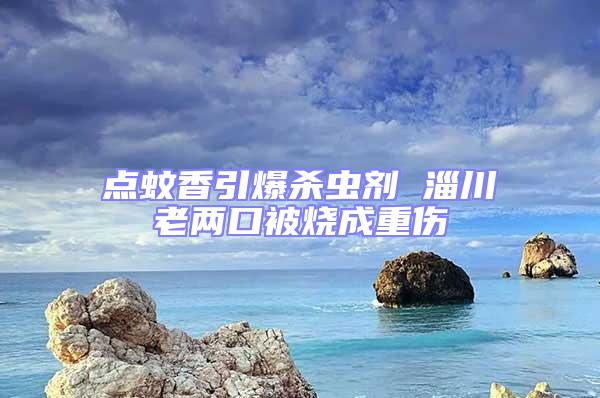 点蚊香引爆杀虫剂 淄川老两口被烧成重伤